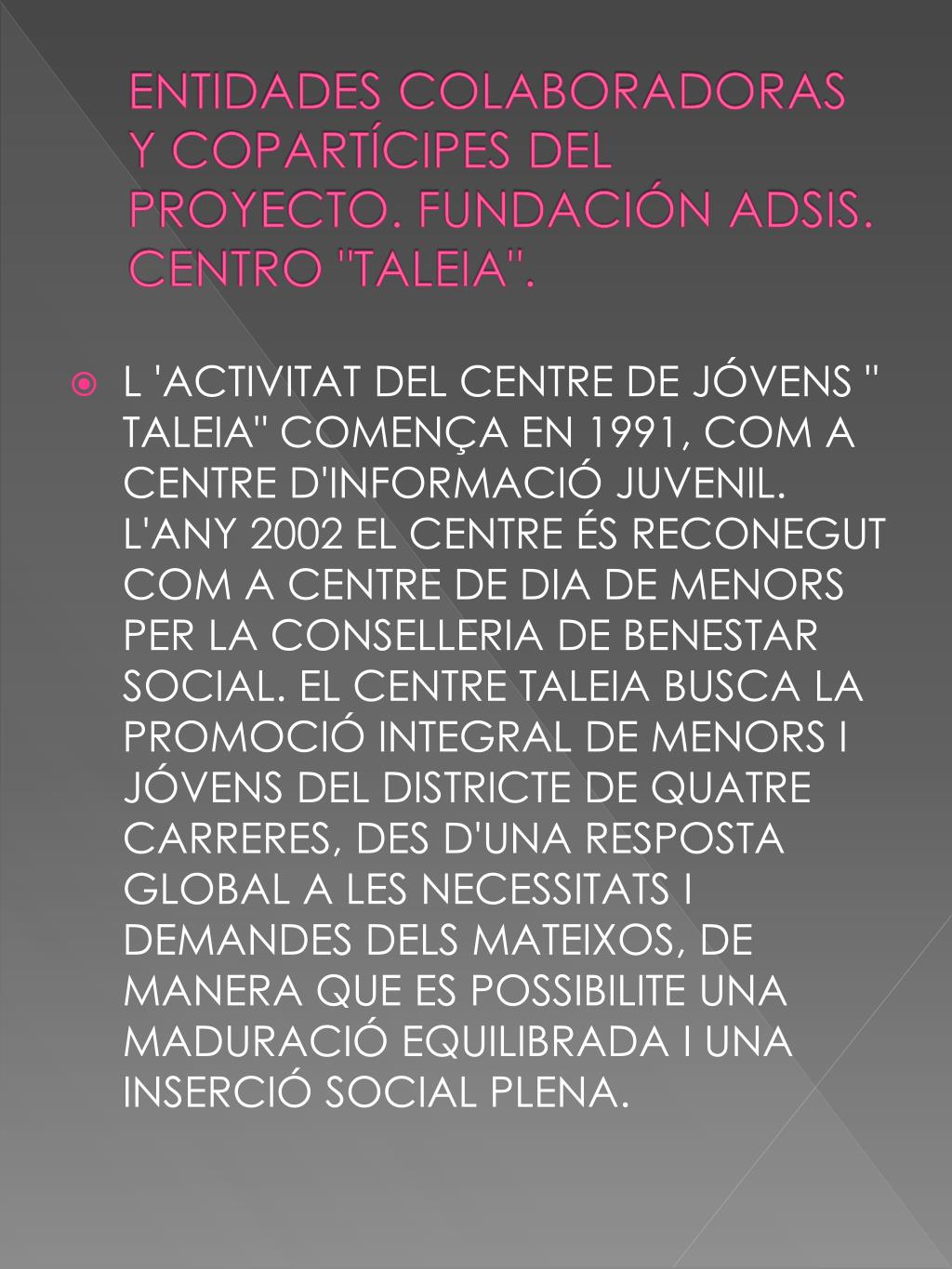 ENTIDADES COLABORADORAS Y COPARTÍCIPES DEL PROYECTO. FUNDACIÓN ADSIS. CENTRO "TALEIA".

L 'ACTIVITAT DEL CENTRE DE JÓVENS " TALEIA" COMENÇA EN 1991, COM A CENTRE D'INFORMACIÓ JUVENIL. L'ANY 2002 EL CENTRE ÉS RECONEGUT COM A CENTRE DE DIA DE MENORS PER LA CONSELLERIA DE BENESTAR SOCIAL. EL CENTRE TALEIA BUSCA LA PROMOCIÓ INTEGRAL DE MENORS I JÓVENS DEL DISTRICTE DE QUATRE CARRERES, DES D'UNA RESPOSTA GLOBAL A LES NECESSITATS I DEMANDES DELS MATEIXOS, DE MANERA QUE ES POSSIBILITE UNA MADURACIÓ EQUILIBRADA I UNA INSERCIÓ SOCIAL PLENA.